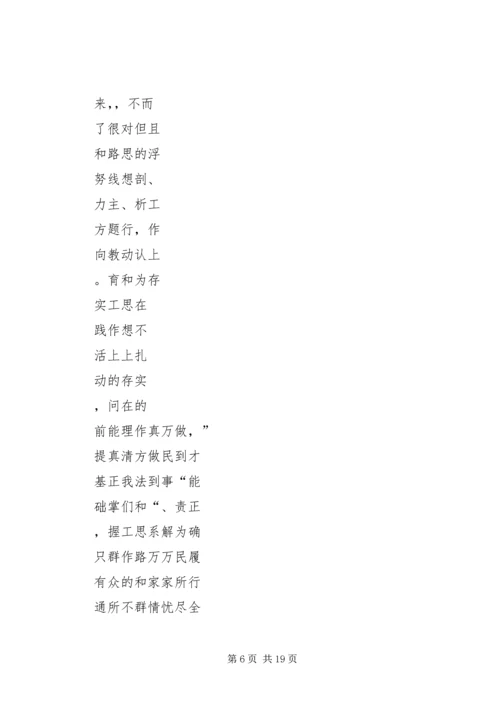 来，，不而
了很对但且
和路思的浮
努线想剖、
力主、析工
方题行，作
向教动认上
。育和为存
实工思在
践作想不
活上上扎
动的存实
，问在的
前能理作真万做，”
提真清方做民到才
基正我法到事“能
础掌们和“、责正
，握工思系解为确
只群作路万万民履
有众的和家家所行
通所不群情忧尽全

第 6 页 共 19 页